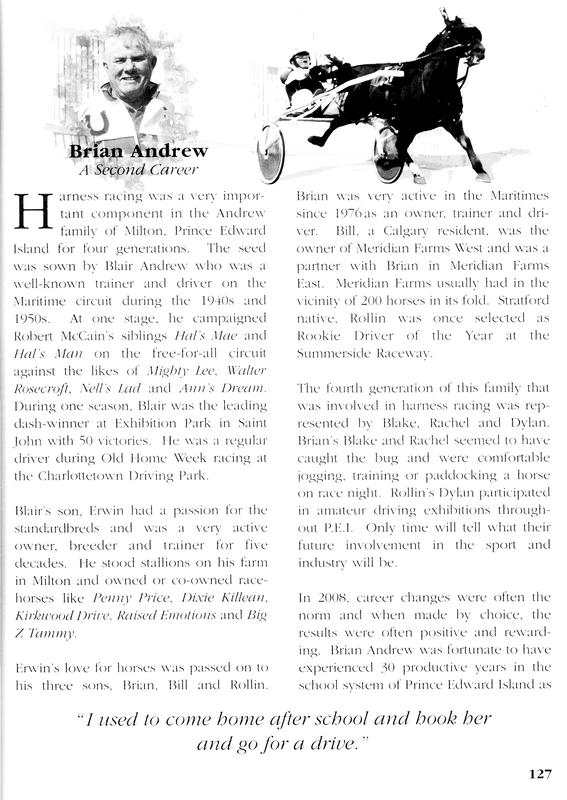 Brian Andrew
A Second Career

Harness racing was a very important component in the Andrew family of Milton, Prince Edward Island for four generations. The seed was sown by Blair Andrew who was a well-known trainer and driver on the Maritime circuit during the 1940s and 1950s. At one stage, he campaigned Robert McCain's siblings Hal's Mae and Hal's Man on the free-for-all circuit against the likes of Mighty Lee, Walter Rosecroft, Nell's Lad and Ann's Dream. During one season, Blair was the leading dash-winner at Exhibition Park in Saint John with 50 victories. He was a regular driver during Old Home Week racing at the Charlottetown Driving Park.

Blair's son, Erwin had a passion for the standardbreds and was a very active owner, breeder and trainer for five decades. He stood stallions on his farm in Milton and owned or co-owned racehorses like Penny Price, Dixie Killean, Kirkwood Drive, Raised Emotions and Big Z Tammy.

Erwin's love for horses was passed on to his three sons, Brian, Bill and Rollin. Brian was very active in the Maritimes since 1976 as an owner, trainer and driver. Bill, a Calgary resident, was the owner of Meridian Farms West and was a partner with Brian in Meridian Farms East. Meridian Farms usually had in the vicinity of 200 horses in its fold. Stratford native, Rollin was once selected as Rookie Driver of the Year at the Summerside Raceway.

The fourth generation of this family that was involved in harness racing was represented by Blake, Rachel and Dylan. Brian's Blake and Rachel seemed to have caught the bug and were comfortable jogging, training or paddocking a horse on race night. Rollin's Dylan participated in amateur driving exhibitions throughout P.E.I. Only time will tell what their future involvement in the sport and industry will be.

In 2008, career changes were often the norm and when made by choice, the results were often positive and rewarding. Brian Andrew was fortunate to have experienced 30 productive years in the school system of Prince Edward Island as

"I used to come home after school and hook her and go for a drive."

127